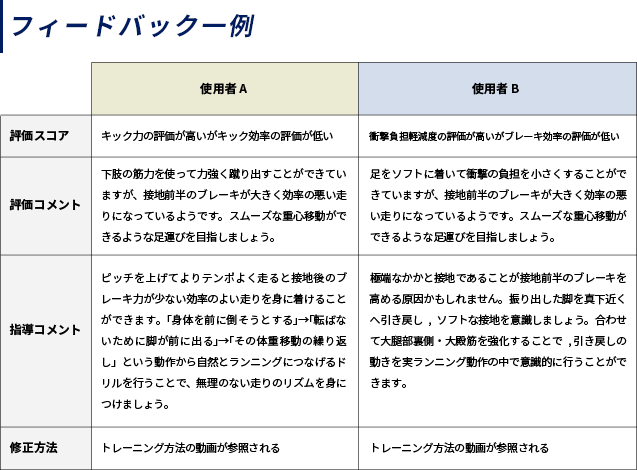 フィードバック一例

|  | 使用者 A | 使用者 B |
|---|---|---|
| 評価スコア | キック力の評価が高いがキック効率の評価が低い | 衝撃負担軽減度の評価が高いがブレーキ効率の評価が低い |
| 評価コメント | 下肢の筋力を使って力強く蹴り出すことができていますが、接地前半のブレーキが大きく効率の悪い走りになっているようです。スムーズな重心移動ができるような足運びを目指しましょう。 | 足をソフトに着いて衝撃の負担を小さくすることができていますが、接地前半のブレーキが大きく効率の悪い走りになっているようです。スムーズな重心移動ができるような足運びを目指しましょう。 |
| 指導コメント | ピッチを上げてよりテンポよく走ると接地後のブレーキ力が少ない効率のよい走りを身に着けることができます。「身体を前に倒そうとする」→「転ばないために脚が前に出る」→「その体重移動の繰り返し」という動作から自然とランニングにつなげるドリルを行うことで、無理のない走りのリズムを身につけましょう。 | 極端なかかと接地であることが接地前半のブレーキを高める原因かもしれません。振り出した脚を真下近くへ引き戻し，ソフトな接地を意識しましょう。合わせて大腿部裏側・大殿筋を強化することで，引き戻しの動きを実ランニング動作の中で意識的に行うことができます。 |
| 修正方法 | トレーニング方法の動画が参照される | トレーニング方法の動画が参照される |